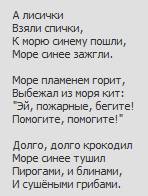 А лисички
Взяли спички,
К морю синему пошли,
Море синее зажгли.

Море пламенем горит,
Выбежал из моря кит:
"Эй, пожарные, бегите!
Помогите, помогите!"

Долго, долго крокодил
Море синее тушил
Пирогами, и блинами,
И сушёными грибами.